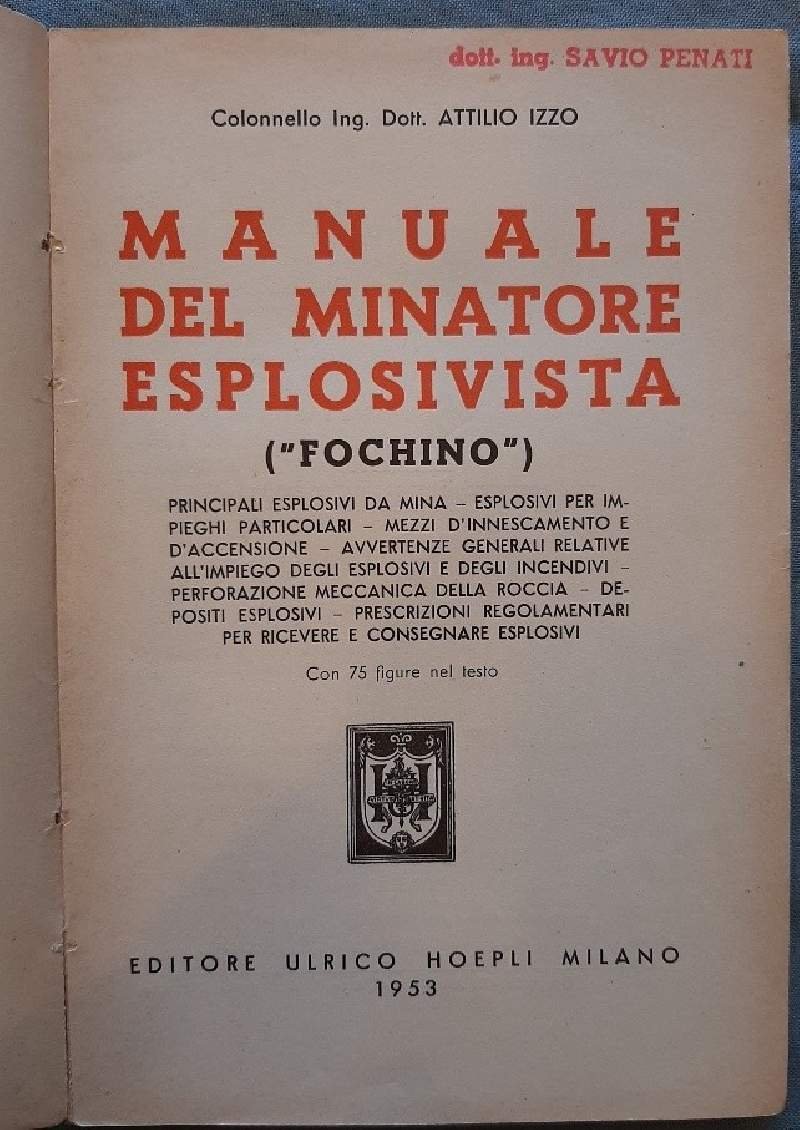 dott. ing. SAVIO PENATI

Colonnello Ing. Dott. ATTILIO IZZO

MANUALE DEL MINATORE ESPLOSIVISTA

("FOCHINO")

PRINCIPALI ESPLOSIVI DA MINA – ESPLOSIVI PER IMPIEGHI PARTICOLARI – MEZZI D'INNESCAMENTO E D'ACCENSIONE – AVVERTENZE GENERALI RELATIVE ALL'IMPIEGO DEGLI ESPLOSIVI E DEGLI INCENDIVI – PERFORAZIONE MECCANICA DELLA ROCCIA – DEPOSITI ESPLOSIVI – PRESCRIZIONI REGOLAMENTARI PER RICEVERE E CONSEGNARE ESPLOSIVI

Con 75 figure nel testo

EDITORE ULRICO HOEPLI MILANO
1953